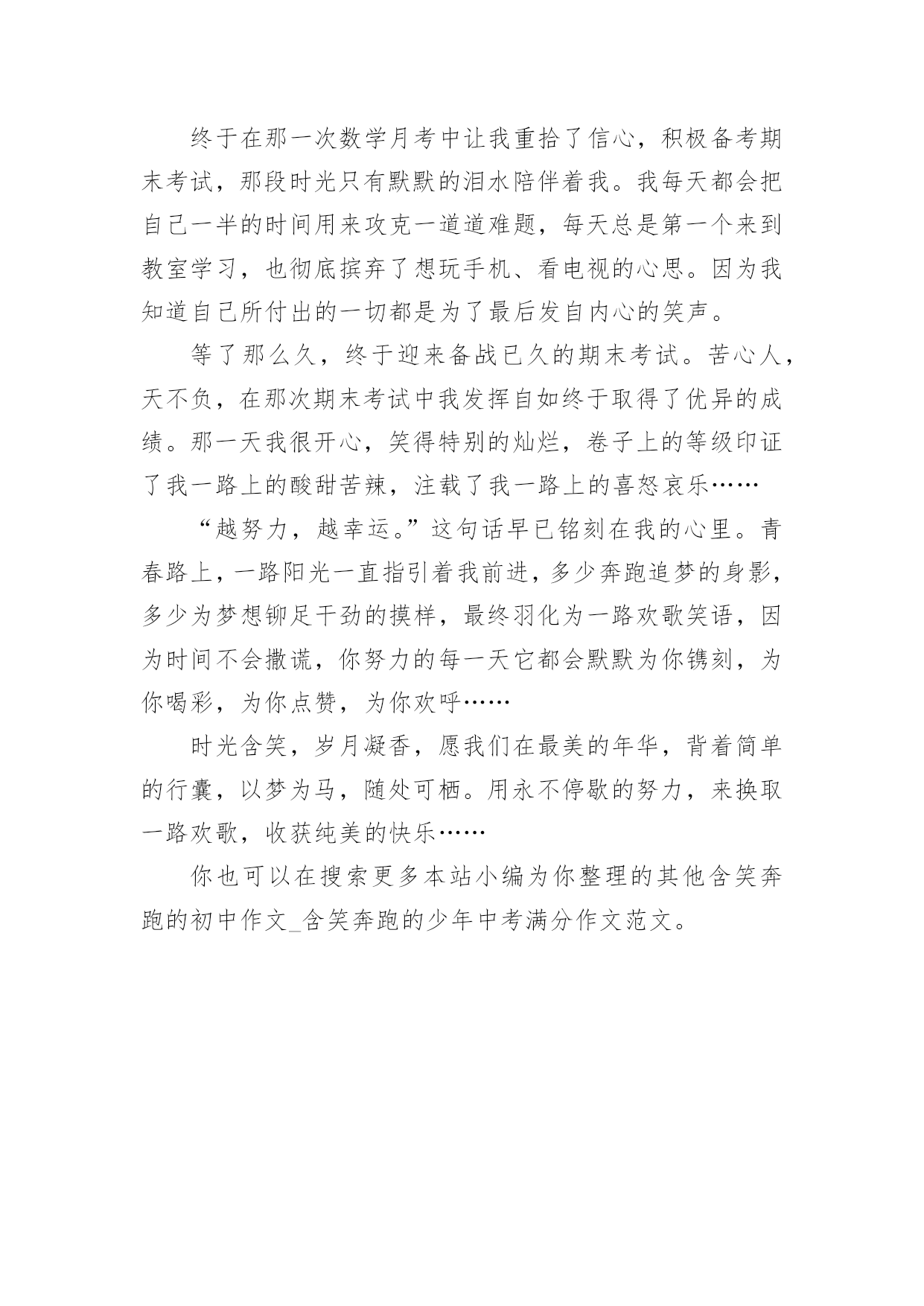 终于在那一次数学月考中让我重拾了信心，积极备考期末考试，那段时光只有默默的泪水陪伴着我。我每天都会把自己一半的时间用来攻克一道道难题，每天总是第一个来到教室学习，也彻底摈弃了想玩手机、看电视的心思。因为我知道自己所付出的一切都是为了最后发自内心的笑声。

等了那么久，终于迎来备战已久的期末考试。苦心人，天不负，在那次期末考试中我发挥自如终于取得了优异的成绩。那一天我很开心，笑得特别的灿烂，卷子上的等级印证了我一路上的酸甜苦辣，注载了我一路上的喜怒哀乐……

“越努力，越幸运。”这句话早已铭刻在我的心里。青春路上，一路阳光一直指引着我前进，多少奔跑追梦的身影，多少为梦想铆足干劲的摸样，最终羽化为一路欢歌笑语，因为时间不会撒谎，你努力的每一天它都会默默为你镌刻，为你喝彩，为你点赞，为你欢呼……

时光含笑，岁月凝香，愿我们在最美的年华，背着简单的行囊，以梦为马，随处可栖。用永不停歇的努力，来换取一路欢歌，收获纯美的快乐……

你也可以在搜索更多本站小编为你整理的其他含笑奔跑的初中作文_含笑奔跑的少年中考满分作文范文。